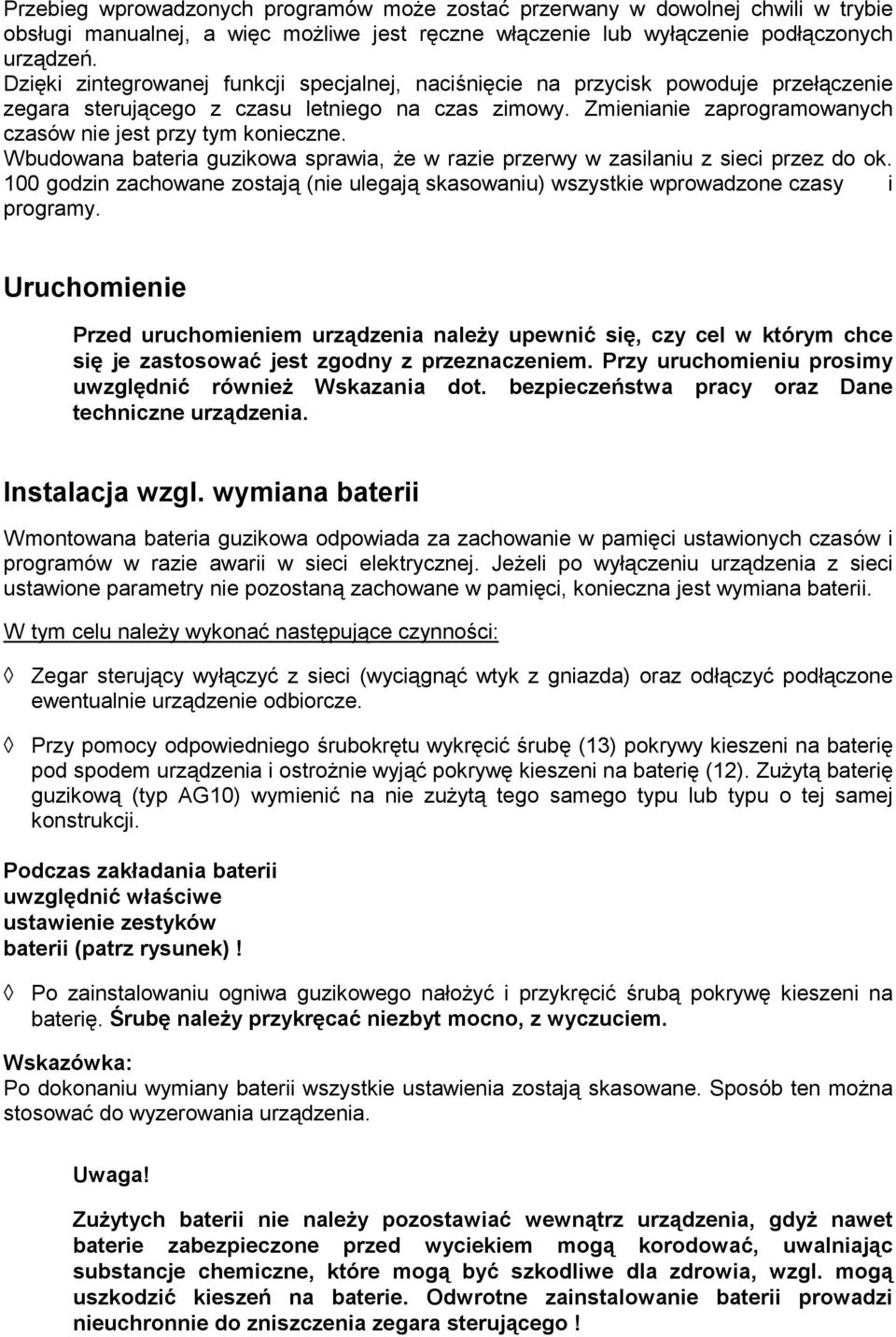 Przebieg wprowadzonych programów może zostać przerwany w dowolnej chwili w trybie obsługi manualnej, a więc możliwe jest ręczne włączenie lub wyłączenie podłączonych urządzeń.
Dzięki zintegrowanej funkcji specjalnej, naciśnięcie na przycisk powoduje przełączenie zegara sterującego z czasu letniego na czas zimowy. Zmienianie zaprogramowanych czasów nie jest przy tym konieczne.
Wbudowana bateria guzikowa sprawia, że w razie przerwy w zasilaniu z sieci przez do ok. 100 godzin zachowane zostają (nie ulegają skasowaniu) wszystkie wprowadzone czasy i programy.

Uruchomienie

Przed uruchomieniem urządzenia należy upewnić się, czy cel w którym chce się je zastosować jest zgodny z przeznaczeniem. Przy uruchomieniu prosimy uwzględnić również Wskazania dot. bezpieczeństwa pracy oraz Dane techniczne urządzenia.

Instalacja wzgl. wymiana baterii

Wmontowana bateria guzikowa odpowiada za zachowanie w pamięci ustawionych czasów i programów w razie awarii w sieci elektrycznej. Jeżeli po wyłączeniu urządzenia z sieci ustawione parametry nie pozostaną zachowane w pamięci, konieczna jest wymiana baterii.

W tym celu należy wykonać następujące czynności:

◊ Zegar sterujący wyłączyć z sieci (wyciągnąć wtyk z gniazda) oraz odłączyć podłączone ewentualnie urządzenie odbiorcze.

◊ Przy pomocy odpowiedniego śrubokrętu wykręcić śrubę (13) pokrywy kieszeni na baterię pod spodem urządzenia i ostrożnie wyjąć pokrywę kieszeni na baterię (12). Zużytą baterię guzikową (typ AG10) wymienić na nie zużytą tego samego typu lub typu o tej samej konstrukcji.

Podczas zakładania baterii uwzględnić właściwe ustawienie zestyków baterii (patrz rysunek)!

◊ Po zainstalowaniu ogniwa guzikowego nałożyć i przykręcić śrubą pokrywę kieszeni na baterię. Śrubę należy przykręcać niezbyt mocno, z wyczuciem.

Wskazówka:
Po dokonaniu wymiany baterii wszystkie ustawienia zostają skasowane. Sposób ten można stosować do wyzerowania urządzenia.

Uwaga!

Zużytych baterii nie należy pozostawiać wewnątrz urządzenia, gdyż nawet baterie zabezpieczone przed wyciekiem mogą korodować, uwalniając substancje chemiczne, które mogą być szkodliwe dla zdrowia, wzgl. mogą uszkodzić kieszeń na baterie. Odwrotne zainstalowanie baterii prowadzi nieuchronnie do zniszczenia zegara sterującego !